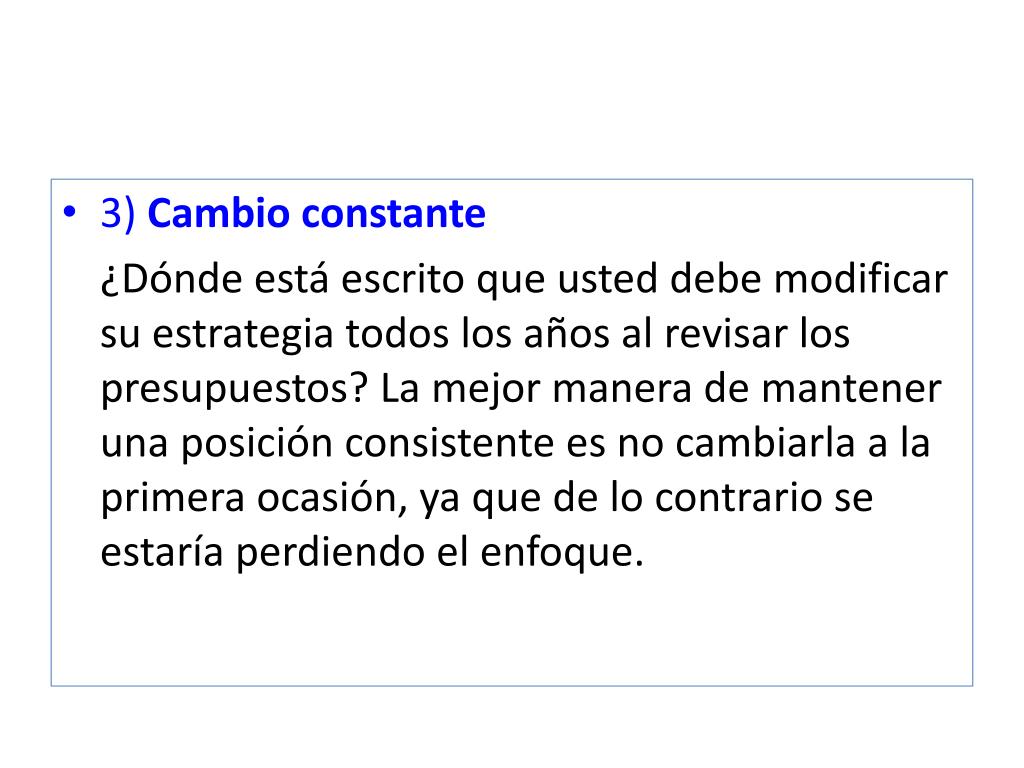 • 3) Cambio constante

¿Dónde está escrito que usted debe modificar su estrategia todos los años al revisar los presupuestos? La mejor manera de mantener una posición consistente es no cambiarla a la primera ocasión, ya que de lo contrario se estaría perdiendo el enfoque.